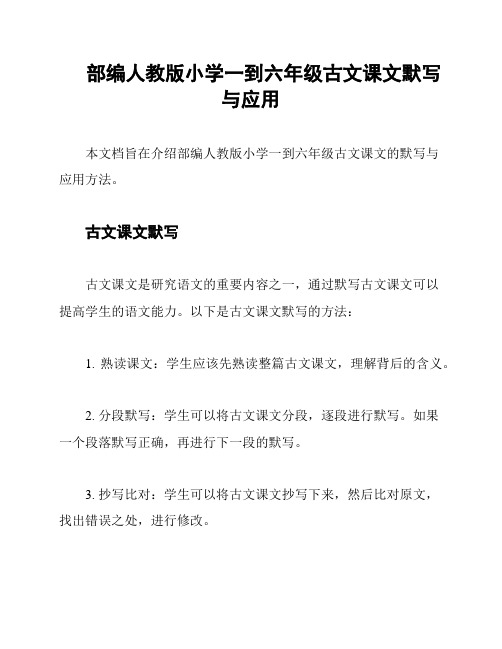 部编人教版小学一到六年级古文课文默写与应用

本文档旨在介绍部编人教版小学一到六年级古文课文的默写与应用方法。

古文课文默写

古文课文是研究语文的重要内容之一，通过默写古文课文可以提高学生的语文能力。以下是古文课文默写的方法：

1. 熟读课文：学生应该先熟读整篇古文课文，理解背后的含义。

2. 分段默写：学生可以将古文课文分段，逐段进行默写。如果一个段落默写正确，再进行下一段的默写。

3. 抄写比对：学生可以将古文课文抄写下来，然后比对原文，找出错误之处，进行修改。